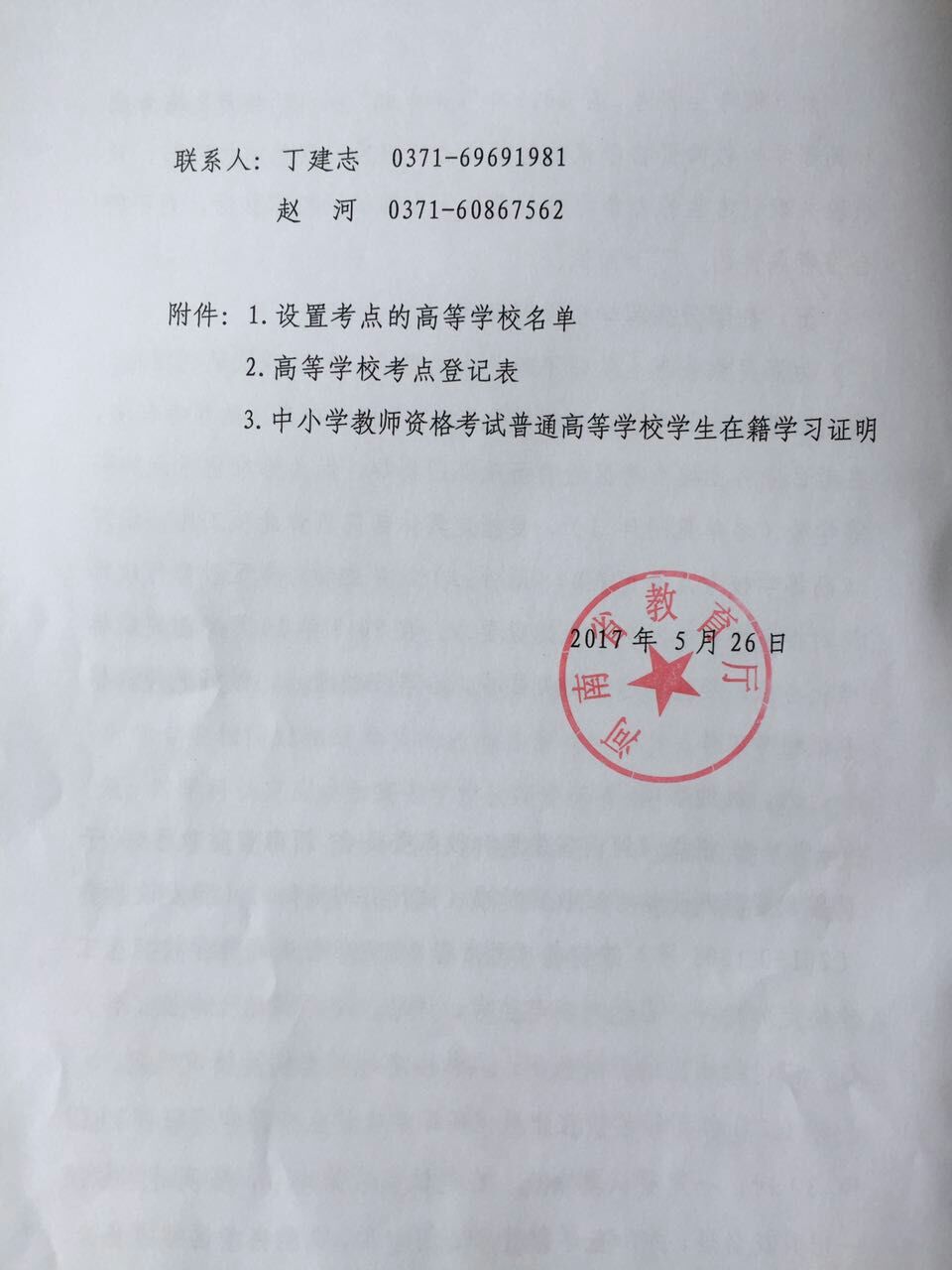 联系人：丁建志　0371-69691981

赵　河　0371-60867562

附件：1.设置考点的高等学校名单

2.高等学校考点登记表

3.中小学教师资格考试普通高等学校学生在籍学习证明

河南省教育厅

2017年 5月26日